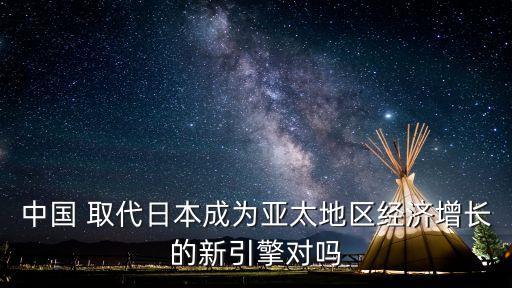 中国 取代日本成为亚太地区经济增长的新引擎对吗